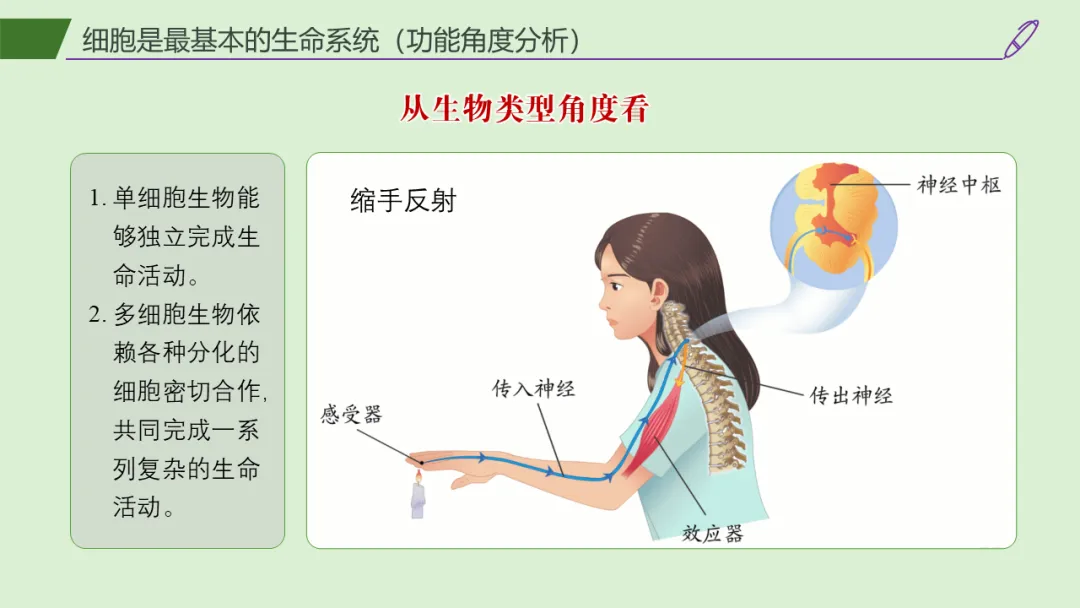 细胞是最基本的生命系统（功能角度分析）

从生物类型角度看

1.单细胞生物能够独立完成生命活动。
2.多细胞生物依赖各种分化的细胞密切合作，共同完成一系列复杂的生命活动。

缩手反射

神经中枢

传入神经

传出神经

感受器

效应器